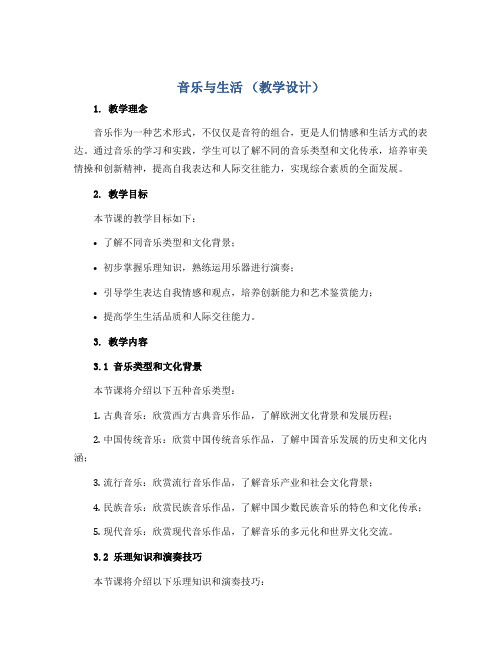 音乐与生活 （教学设计）

1. 教学理念

音乐作为一种艺术形式，不仅仅是音符的组合，更是人们情感和生活方式的表达。通过音乐的学习和实践，学生可以了解不同的音乐类型和文化传承，培养审美情操和创新精神，提高自我表达和人际交往能力，实现综合素质的全面发展。

2. 教学目标

本节课的教学目标如下：

• 了解不同音乐类型和文化背景；

• 初步掌握乐理知识，熟练运用乐器进行演奏；

• 引导学生表达自我情感和观点，培养创新能力和艺术鉴赏能力；

• 提高学生生活品质和人际交往能力。

3. 教学内容

3.1 音乐类型和文化背景

本节课将介绍以下五种音乐类型：

1. 古典音乐：欣赏西方古典音乐作品，了解欧洲文化背景和发展历程；

2. 中国传统音乐：欣赏中国传统音乐作品，了解中国音乐发展的历史和文化内涵；

3. 流行音乐：欣赏流行音乐作品，了解音乐产业和社会文化背景；

4. 民族音乐：欣赏民族音乐作品，了解中国少数民族音乐的特色和文化传承；

5. 现代音乐：欣赏现代音乐作品，了解音乐的多元化和世界文化交流。

3.2 乐理知识和演奏技巧

本节课将介绍以下乐理知识和演奏技巧：